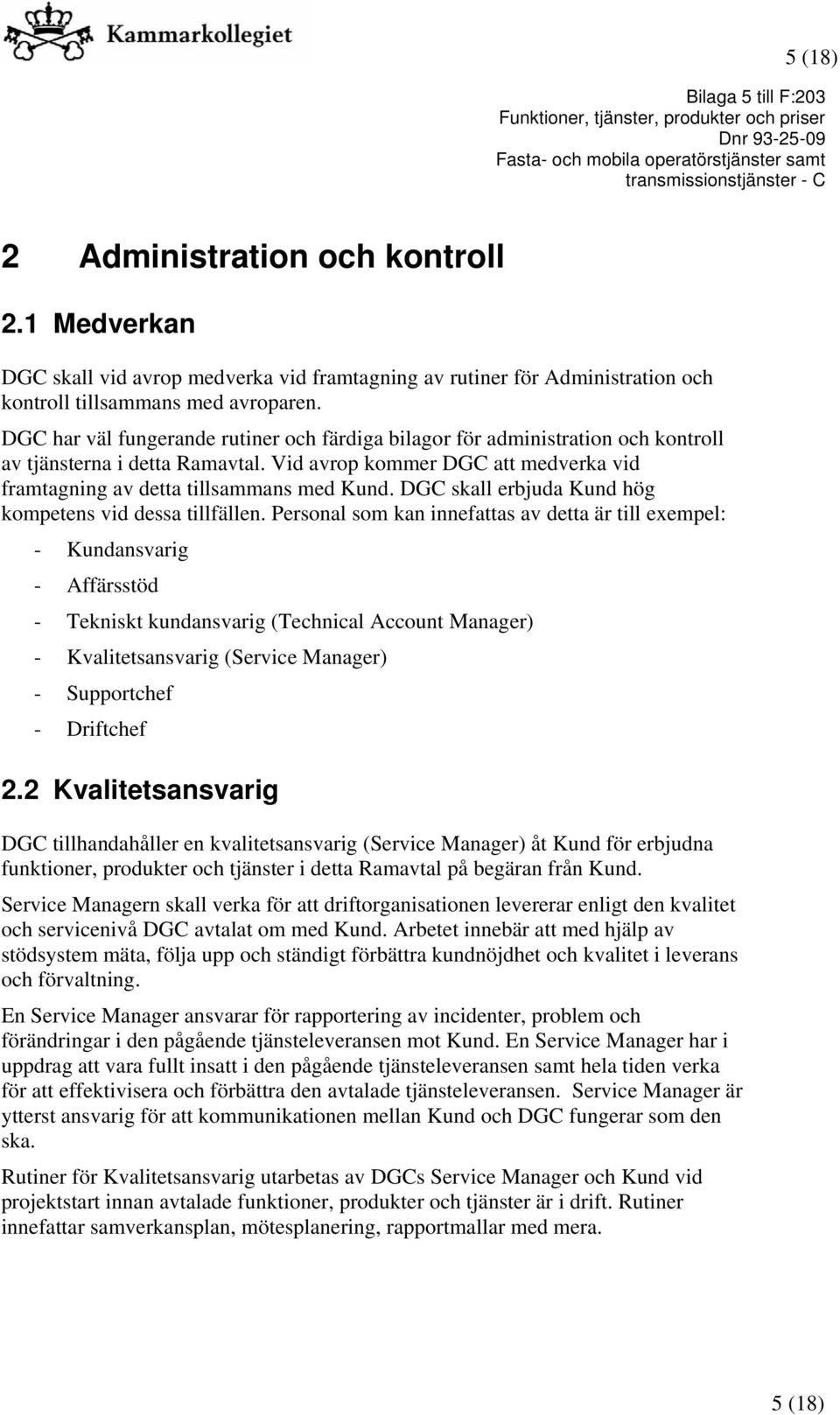 Kammarkollegiet

5 (18)

Bilaga 5 till F:203
Funktioner, tjänster, produkter och priser
Dnr 93-25-09
Fasta- och mobila operatörstjänster samt transmissionstjänster - C

2 Administration och kontroll

2.1 Medverkan

DGC skall vid avrop medverka vid framtagning av rutiner för Administration och kontroll tillsammans med avroparen.

DGC har väl fungerande rutiner och färdiga bilagor för administration och kontroll av tjänsterna i detta Ramavtal. Vid avrop kommer DGC att medverka vid framtagning av detta tillsammans med Kund. DGC skall erbjuda Kund hög kompetens vid dessa tillfällen. Personal som kan innefattas av detta är till exempel:

- Kundansvarig
- Affärsstöd
- Tekniskt kundansvarig (Technical Account Manager)
- Kvalitetsansvarig (Service Manager)
- Supportchef
- Driftchef

2.2 Kvalitetsansvarig

DGC tillhandahåller en kvalitetsansvarig (Service Manager) åt Kund för erbjudna funktioner, produkter och tjänster i detta Ramavtal på begäran från Kund.

Service Managern skall verka för att driftorganisationen levererar enligt den kvalitet och servicenivå DGC avtalat om med Kund. Arbetet innebär att med hjälp av stödsystem mäta, följa upp och ständigt förbättra kundnöjdhet och kvalitet i leverans och förvaltning.

En Service Manager ansvarar för rapportering av incidenter, problem och förändringar i den pågående tjänsteleveransen mot Kund. En Service Manager har i uppdrag att vara fullt insatt i den pågående tjänsteleveransen samt hela tiden verka för att effektivisera och förbättra den avtalade tjänsteleveransen. Service Manager är ytterst ansvarig för att kommunikationen mellan Kund och DGC fungerar som den ska.

Rutiner för Kvalitetsansvarig utarbetas av DGCs Service Manager och Kund vid projektstart innan avtalade funktioner, produkter och tjänster är i drift. Rutiner innefattar samverkansplan, mötesplanering, rapportmallar med mera.

5 (18)